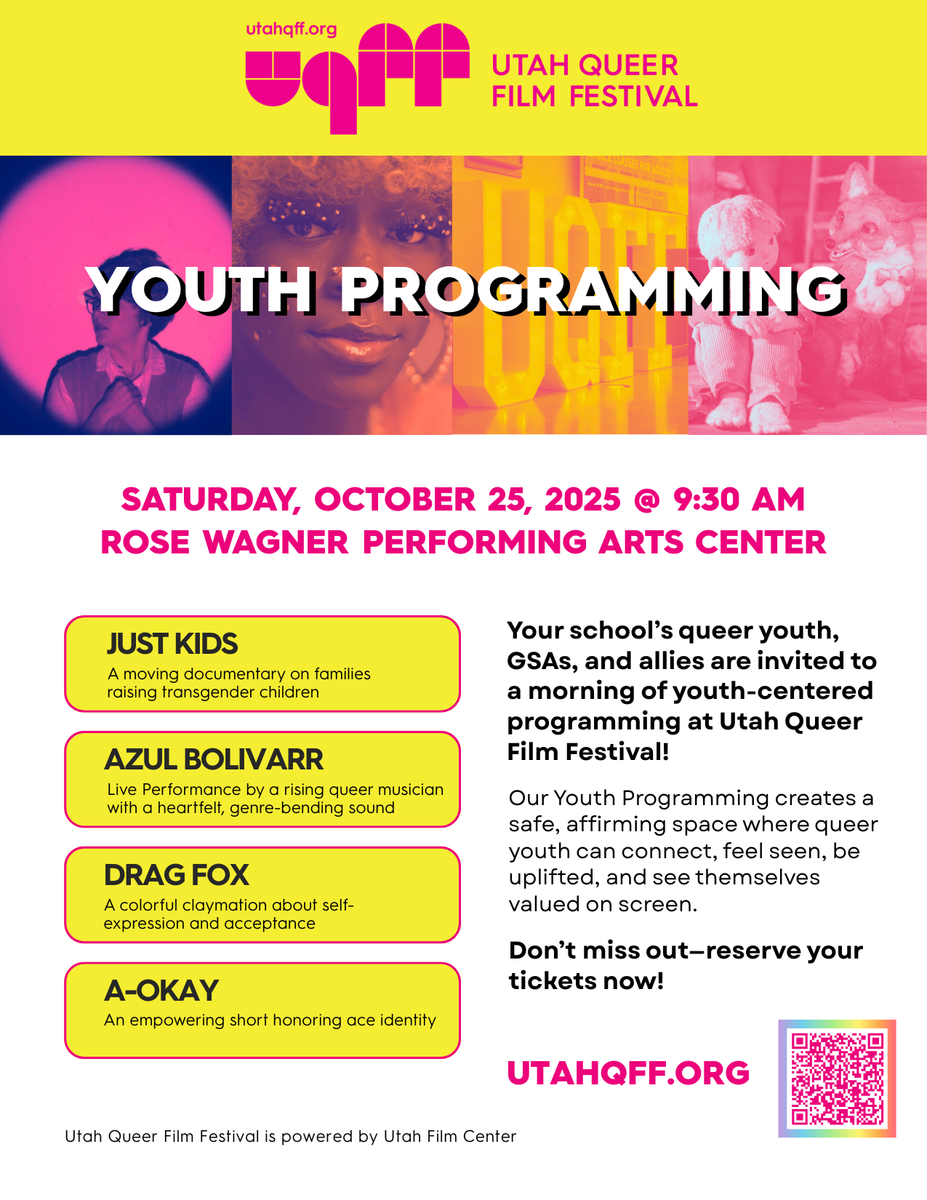 utahqff.org

uqff

UTAH QUEER FILM FESTIVAL

YOUTH PROGRAMMING

SATURDAY, OCTOBER 25, 2025 @ 9:30 AM
ROSE WAGNER PERFORMING ARTS CENTER

JUST KIDS
A moving documentary on families raising transgender children

AZUL BOLIVARR
Live Performance by a rising queer musician with a heartfelt, genre-bending sound

DRAG FOX
A colorful claymation about self-expression and acceptance

A-OKAY
An empowering short honoring ace identity

Your school's queer youth, GSAs, and allies are invited to a morning of youth-centered programming at Utah Queer Film Festival!

Our Youth Programming creates a safe, affirming space where queer youth can connect, feel seen, be uplifted, and see themselves valued on screen.

Don't miss out—reserve your tickets now!

UTAHQFF.ORG

Utah Queer Film Festival is powered by Utah Film Center